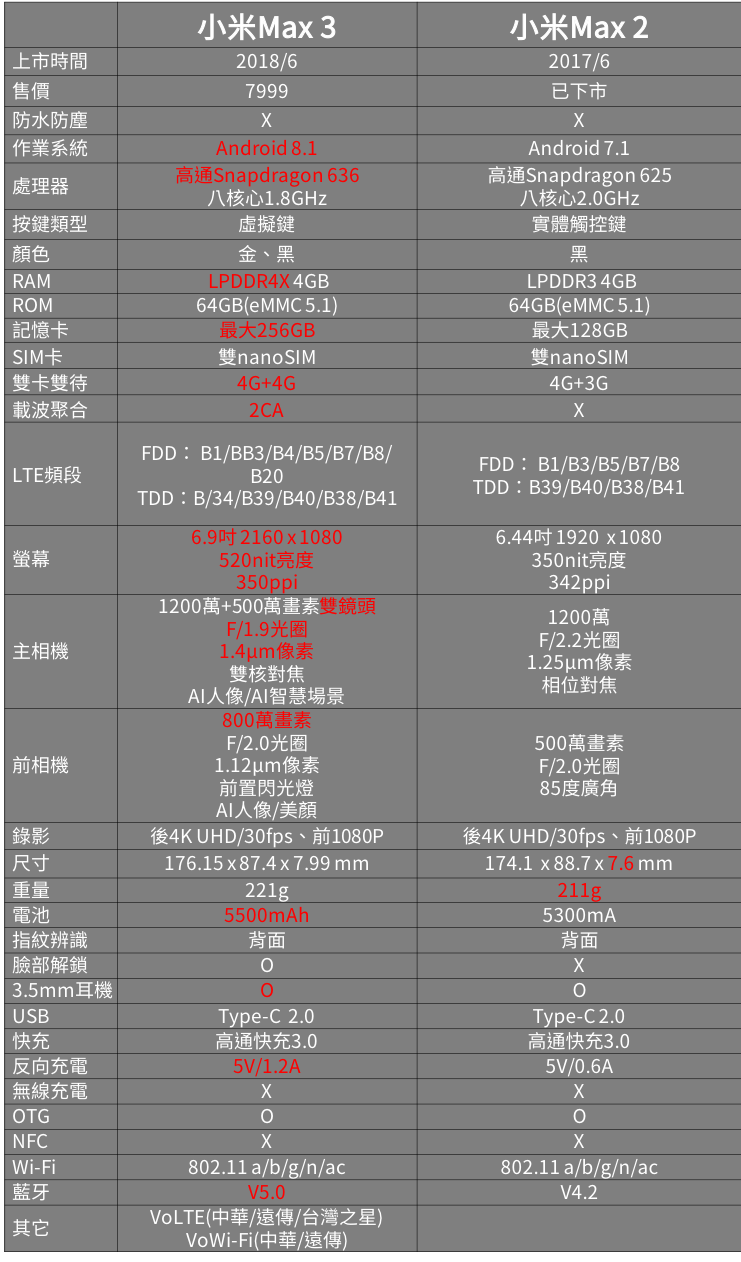 | | 小米Max 3 | 小米Max 2 |
|---|---|---|
| 上市時間 | 2018/6 | 2017/6 |
| 售價 | 7999 | 已下市 |
| 防水防塵 | X | X |
| 作業系統 | Android 8.1 | Android 7.1 |
| 處理器 | 高通Snapdragon 636 八核心1.8GHz | 高通Snapdragon 625 八核心2.0GHz |
| 按鍵類型 | 虛擬鍵 | 實體觸控鍵 |
| 顏色 | 金、黑 | 黑 |
| RAM | LPDDR4X 4GB | LPDDR3 4GB |
| ROM | 64GB(eMMC 5.1) | 64GB(eMMC 5.1) |
| 記憶卡 | 最大256GB | 最大128GB |
| SIM卡 | 雙nanoSIM | 雙nanoSIM |
| 雙卡雙待 | 4G+4G | 4G+3G |
| 載波聚合 | 2CA | X |
| LTE頻段 | FDD： B1/BB3/B4/B5/B7/B8/B20 TDD：B/34/B39/B40/B38/B41 | FDD： B1/B3/B5/B7/B8 TDD：B39/B40/B38/B41 |
| 螢幕 | 6.9吋 2160 x 1080 520nit亮度 350ppi | 6.44吋 1920 x 1080 350nit亮度 342ppi |
| 主相機 | 1200萬+500萬畫素雙鏡頭 F/1.9光圈 1.4μm像素 雙核對焦 AI人像/AI智慧場景 | 1200萬 F/2.2光圈 1.25μm像素 相位對焦 |
| 前相機 | 800萬畫素 F/2.0光圈 1.12μm像素 前置閃光燈 AI人像/美顏 | 500萬畫素 F/2.0光圈 85度廣角 |
| 錄影 | 後4K UHD/30fps、前1080P | 後4K UHD/30fps、前1080P |
| 尺寸 | 176.15 x 87.4 x 7.99 mm | 174.1 x 88.7 x 7.6 mm |
| 重量 | 221g | 211g |
| 電池 | 5500mAh | 5300mA |
| 指紋辨識 | 背面 | 背面 |
| 臉部解鎖 | O | X |
| 3.5mm耳機 | O | O |
| USB | Type-C 2.0 | Type-C 2.0 |
| 快充 | 高通快充3.0 | 高通快充3.0 |
| 反向充電 | 5V/1.2A | 5V/0.6A |
| 無線充電 | X | X |
| OTG | O | O |
| NFC | X | X |
| Wi-Fi | 802.11 a/b/g/n/ac | 802.11 a/b/g/n/ac |
| 藍牙 | V5.0 | V4.2 |
| 其它 | VoLTE(中華/遠傳/台灣之星) VoWi-Fi(中華/遠傳) | |